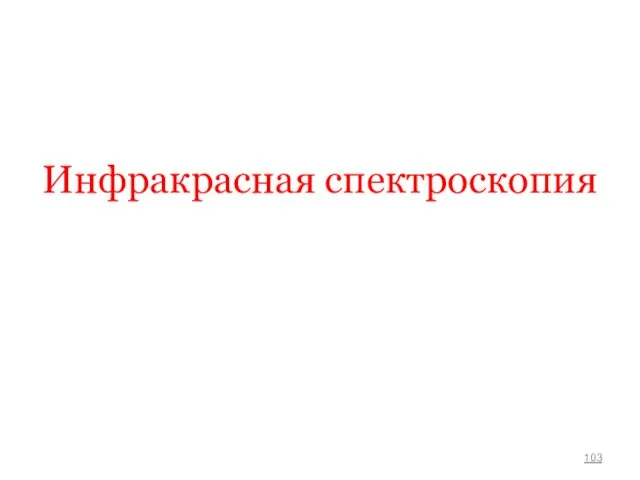 Инфракрасная спектроскопия

103